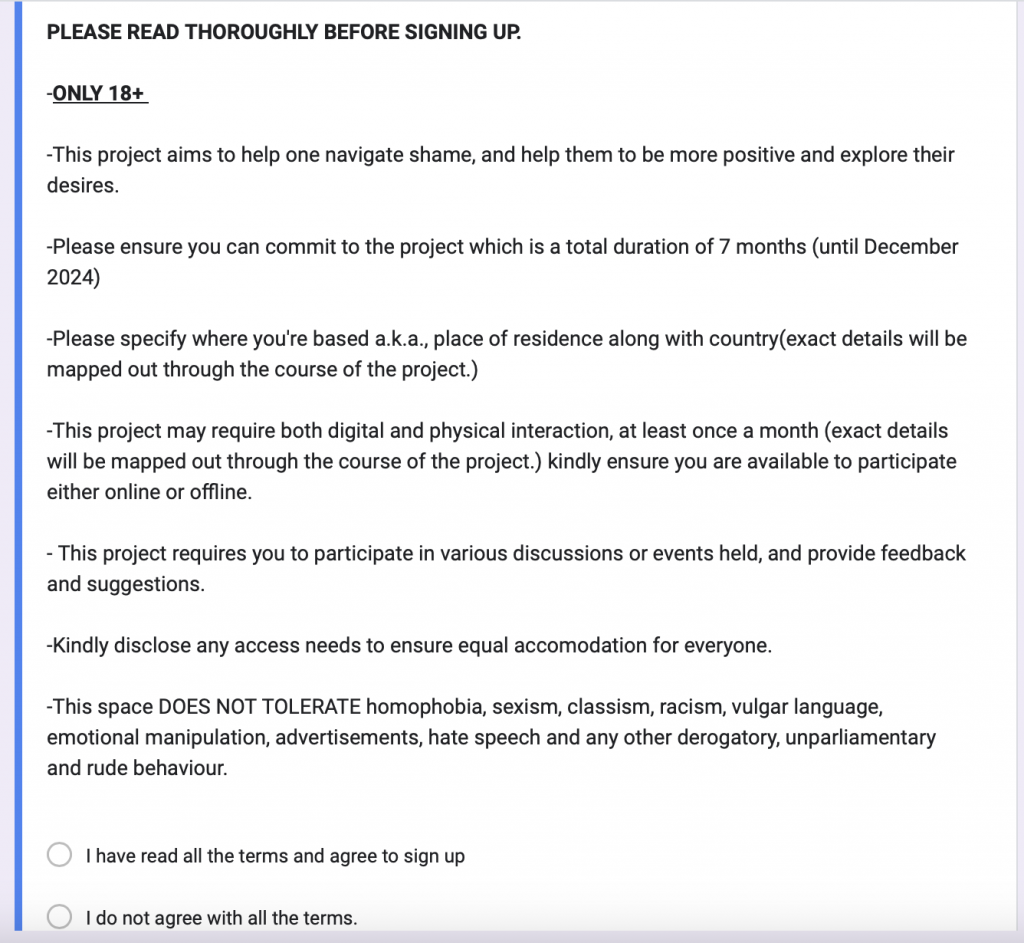 PLEASE READ THOROUGHLY BEFORE SIGNING UP.

-ONLY 18+

-This project aims to help one navigate shame, and help them to be more positive and explore their desires.

-Please ensure you can commit to the project which is a total duration of 7 months (until December 2024)

-Please specify where you're based a.k.a., place of residence along with country(exact details will be mapped out through the course of the project.)

-This project may require both digital and physical interaction, at least once a month (exact details will be mapped out through the course of the project.) kindly ensure you are available to participate either online or offline.

- This project requires you to participate in various discussions or events held, and provide feedback and suggestions.

-Kindly disclose any access needs to ensure equal accomodation for everyone.

-This space DOES NOT TOLERATE homophobia, sexism, classism, racism, vulgar language, emotional manipulation, advertisements, hate speech and any other derogatory, unparliamentary and rude behaviour.

I have read all the terms and agree to sign up

I do not agree with all the terms.